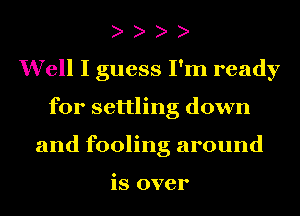 > > > >

Well I guess I'm ready for settling down and fooling around is over